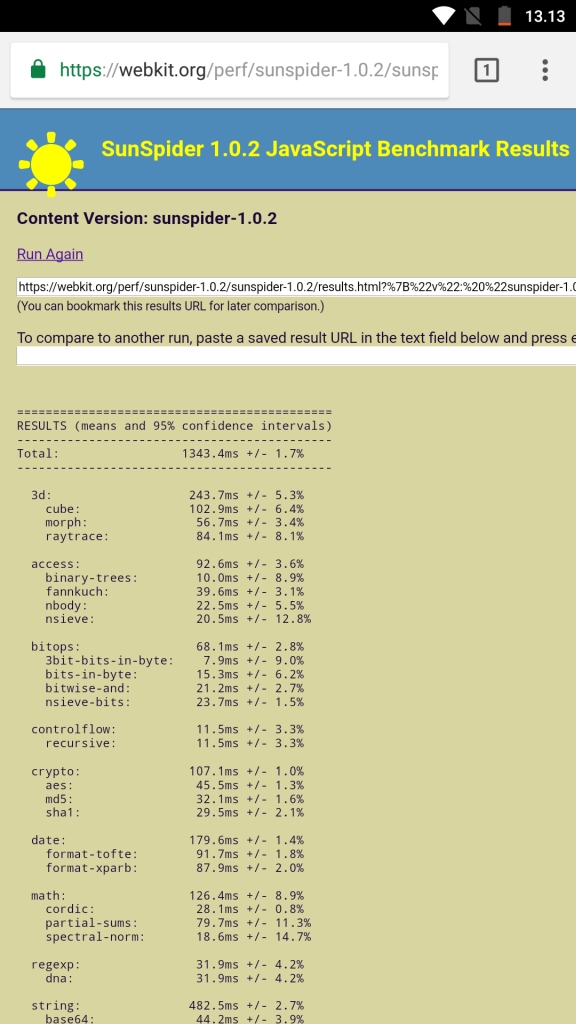 13.13

https://webkit.org/perf/sunspider-1.0.2/sunsp

1

SunSpider 1.0.2 JavaScript Benchmark Results

Content Version: sunspider-1.0.2

Run Again

https://webkit.org/perf/sunspider-1.0.2/sunspider-1.0.2/results.html?%7B%22v%22:%20%22sunspider-1.0

(You can bookmark this results URL for later comparison.)

To compare to another run, paste a saved result URL in the text field below and press e

============================================
RESULTS (means and 95% confidence intervals)
--------------------------------------------
Total: 1343.4ms +/- 1.7%
--------------------------------------------

3d: 243.7ms +/- 5.3%
cube: 102.9ms +/- 6.4%
morph: 56.7ms +/- 3.4%
raytrace: 84.1ms +/- 8.1%

access: 92.6ms +/- 3.6%
binary-trees: 10.0ms +/- 8.9%
fannkuch: 39.6ms +/- 3.1%
nbody: 22.5ms +/- 5.5%
nsieve: 20.5ms +/- 12.8%

bitops: 68.1ms +/- 2.8%
3bit-bits-in-byte: 7.9ms +/- 9.0%
bits-in-byte: 15.3ms +/- 6.2%
bitwise-and: 21.2ms +/- 2.7%
nsieve-bits: 23.7ms +/- 1.5%

controlflow: 11.5ms +/- 3.3%
recursive: 11.5ms +/- 3.3%

crypto: 107.1ms +/- 1.0%
aes: 45.5ms +/- 1.3%
md5: 32.1ms +/- 1.6%
sha1: 29.5ms +/- 2.1%

date: 179.6ms +/- 1.4%
format-tofte: 91.7ms +/- 1.8%
format-xparb: 87.9ms +/- 2.0%

math: 126.4ms +/- 8.9%
cordic: 28.1ms +/- 0.8%
partial-sums: 79.7ms +/- 11.3%
spectral-norm: 18.6ms +/- 14.7%

regexp: 31.9ms +/- 4.2%
dna: 31.9ms +/- 4.2%

string: 482.5ms +/- 2.7%
base64: 44.2ms +/- 3.9%